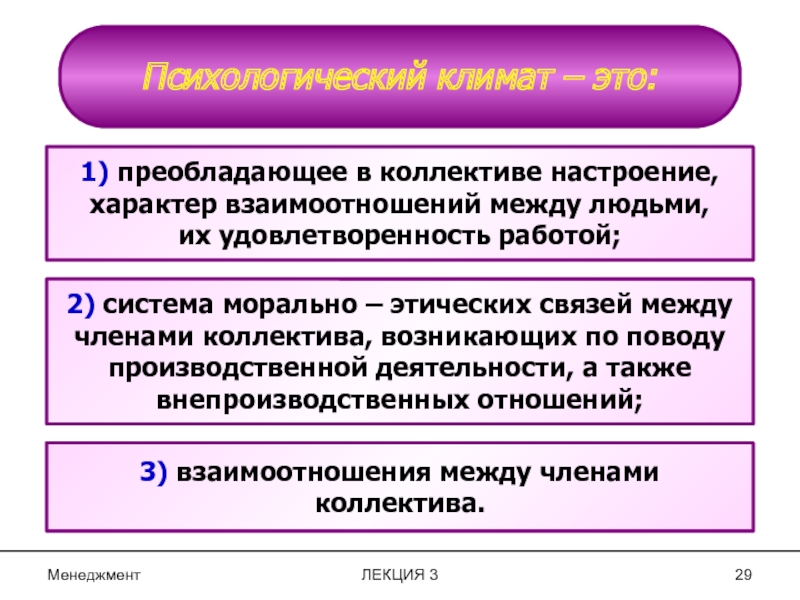 Психологический климат – это:

1) преобладающее в коллективе настроение, характер взаимоотношений между людьми, их удовлетворенность работой;

2) система морально – этических связей между членами коллектива, возникающих по поводу производственной деятельности, а также внепроизводственных отношений;

3) взаимоотношения между членами коллектива.

Менеджмент

ЛЕКЦИЯ 3

29